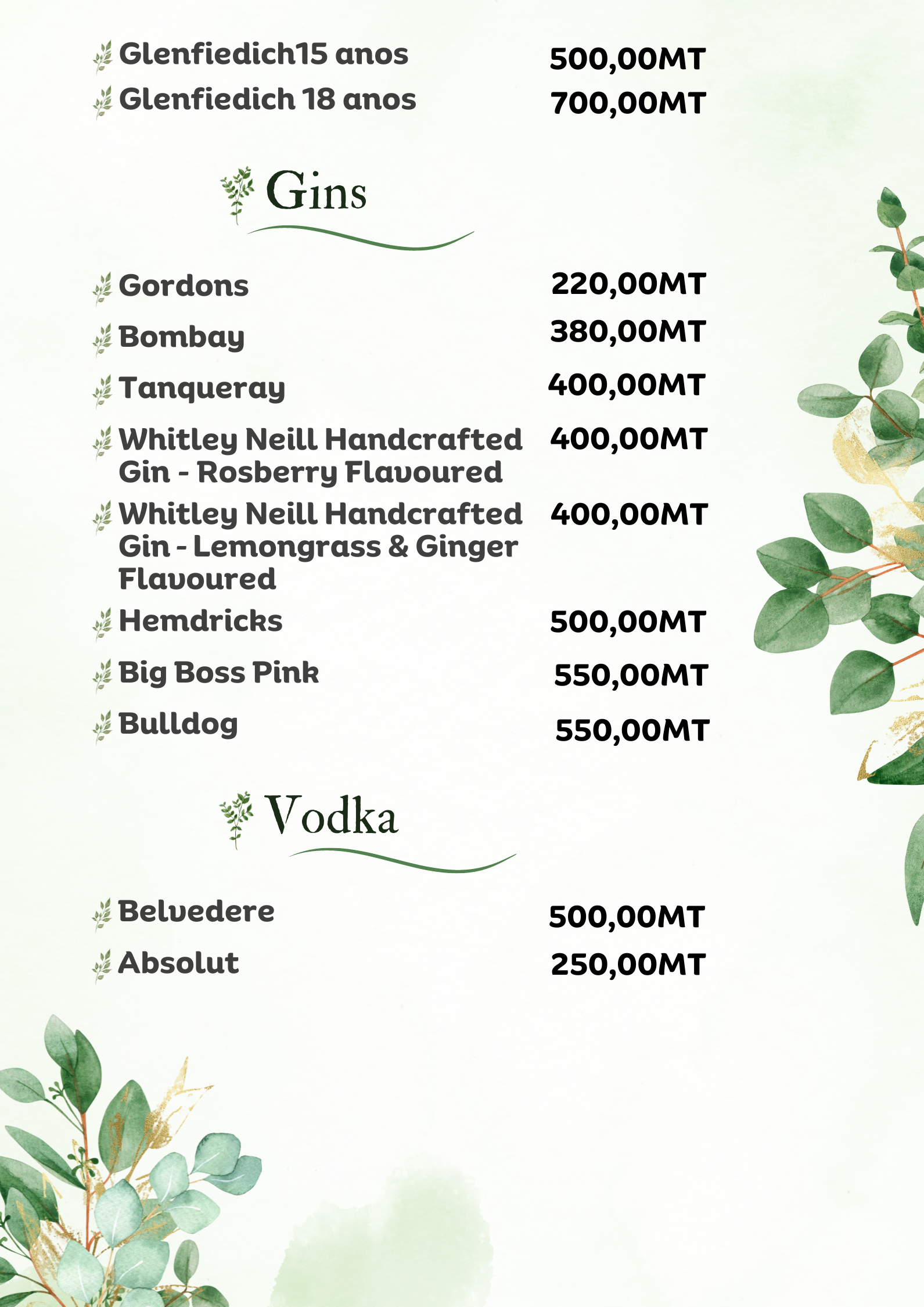 Glenfiedich15 anos 500,00MT
Glenfiedich 18 anos 700,00MT

Gins

Gordons 220,00MT
Bombay 380,00MT
Tanqueray 400,00MT
Whitley Neill Handcrafted Gin - Rosberry Flavoured 400,00MT
Whitley Neill Handcrafted Gin - Lemongrass & Ginger Flavoured 400,00MT
Hemdricks 500,00MT
Big Boss Pink 550,00MT
Bulldog 550,00MT

Vodka

Belvedere 500,00MT
Absolut 250,00MT